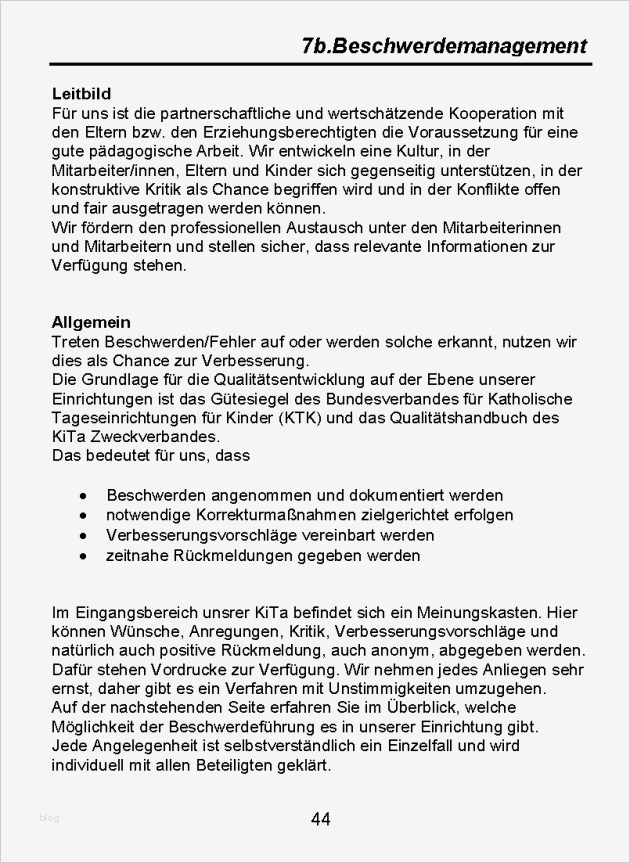 7b.Beschwerdemanagement

Leitbild
Für uns ist die partnerschaftliche und wertschätzende Kooperation mit den Eltern bzw. den Erziehungsberechtigten die Voraussetzung für eine gute pädagogische Arbeit. Wir entwickeln eine Kultur, in der Mitarbeiter/innen, Eltern und Kinder sich gegenseitig unterstützen, in der konstruktive Kritik als Chance begriffen wird und in der Konflikte offen und fair ausgetragen werden können.
Wir fördern den professionellen Austausch unter den Mitarbeiterinnen und Mitarbeitern und stellen sicher, dass relevante Informationen zur Verfügung stehen.

Allgemein
Treten Beschwerden/Fehler auf oder werden solche erkannt, nutzen wir dies als Chance zur Verbesserung.
Die Grundlage für die Qualitätsentwicklung auf der Ebene unserer Einrichtungen ist das Gütesiegel des Bundesverbandes für Katholische Tageseinrichtungen für Kinder (KTK) und das Qualitätshandbuch des KiTa Zweckverbandes.
Das bedeutet für uns, dass

• Beschwerden angenommen und dokumentiert werden
• notwendige Korrekturmaßnahmen zielgerichtet erfolgen
• Verbesserungsvorschläge vereinbart werden
• zeitnahe Rückmeldungen gegeben werden

Im Eingangsbereich unsrer KiTa befindet sich ein Meinungskasten. Hier können Wünsche, Anregungen, Kritik, Verbesserungsvorschläge und natürlich auch positive Rückmeldung, auch anonym, abgegeben werden. Dafür stehen Vordrucke zur Verfügung. Wir nehmen jedes Anliegen sehr ernst, daher gibt es ein Verfahren mit Unstimmigkeiten umzugehen.
Auf der nachstehenden Seite erfahren Sie im Überblick, welche Möglichkeit der Beschwerdeführung es in unserer Einrichtung gibt.
Jede Angelegenheit ist selbstverständlich ein Einzelfall und wird individuell mit allen Beteiligten geklärt.

blog

44